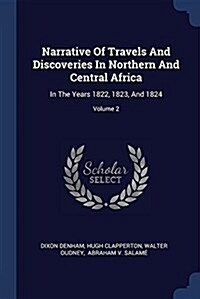 Narrative Of Travels And Discoveries In Northern And Central Africa

In The Years 1822, 1823, And 1824

Volume 2

Scholar SELECT

DIXON DENHAM, HUGH CLAPPERTON, WALTER OUDNEY, ABRAHAM V. SALAMÉ